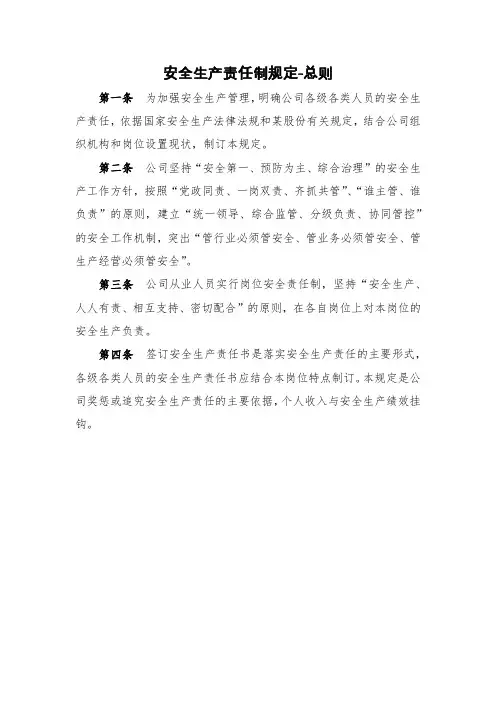 安全生产责任制规定-总则

第一条　为加强安全生产管理，明确公司各级各类人员的安全生产责任，依据国家安全生产法律法规和某股份有关规定，结合公司组织机构和岗位设置现状，制订本规定。

第二条　公司坚持“安全第一、预防为主、综合治理”的安全生产工作方针，按照“党政同责、一岗双责、齐抓共管”、“谁主管、谁负责”的原则，建立“统一领导、综合监管、分级负责、协同管控”的安全工作机制，突出“管行业必须管安全、管业务必须管安全、管生产经营必须管安全”。

第三条　公司从业人员实行岗位安全责任制，坚持“安全生产、人人有责、相互支持、密切配合”的原则，在各自岗位上对本岗位的安全生产负责。

第四条　签订安全生产责任书是落实安全生产责任的主要形式，各级各类人员的安全生产责任书应结合本岗位特点制订。本规定是公司奖惩或追究安全生产责任的主要依据，个人收入与安全生产绩效挂钩。